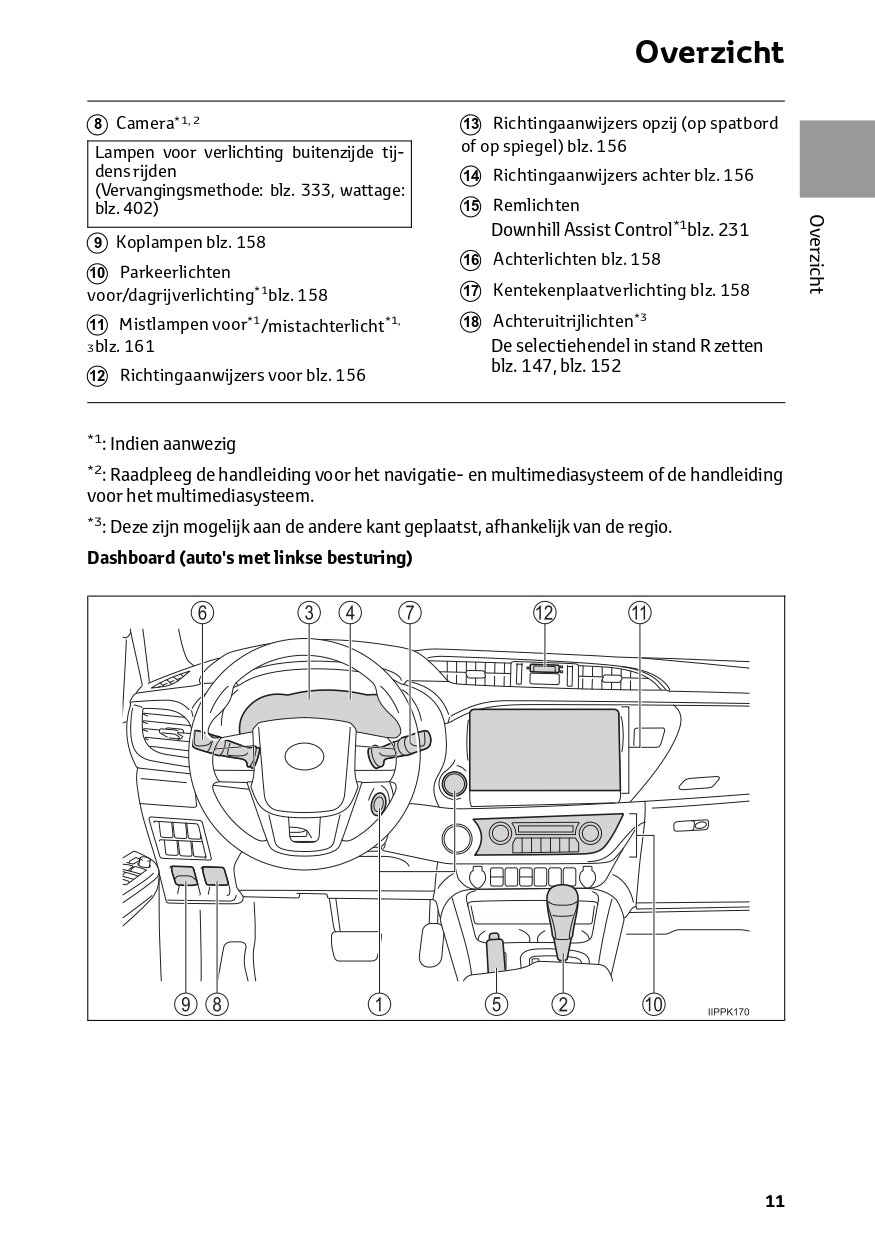 Overzicht

8 Camera$^{*1, 2}$

Lampen voor verlichting buitenzijde tijdens rijden
(Vervangingsmethode: blz. 333, wattage: blz. 402)

9 Koplampen blz. 158

10 Parkeerlichten voor/dagrijverlichting$^{*1}$blz. 158

11 Mistlampen voor$^{*1}$/mistachterlicht$^{*1, 3}$blz. 161

12 Richtingaanwijzers voor blz. 156

13 Richtingaanwijzers opzij (op spatbord of op spiegel) blz. 156

14 Richtingaanwijzers achter blz. 156

15 Remlichten
Downhill Assist Control$^{*1}$blz. 231

16 Achterlichten blz. 158

17 Kentekenplaatverlichting blz. 158

18 Achteruitrijlichten$^{*3}$
De selectiehendel in stand R zetten blz. 147, blz. 152

Overzicht

$^{*1}$: Indien aanwezig

$^{*2}$: Raadpleeg de handleiding voor het navigatie- en multimediasysteem of de handleiding voor het multimediasysteem.

$^{*3}$: Deze zijn mogelijk aan de andere kant geplaatst, afhankelijk van de regio.

Dashboard (auto's met linkse besturing)

6 3 4 7 12 11

9 8 1 5 2 10 IIPPK170

11